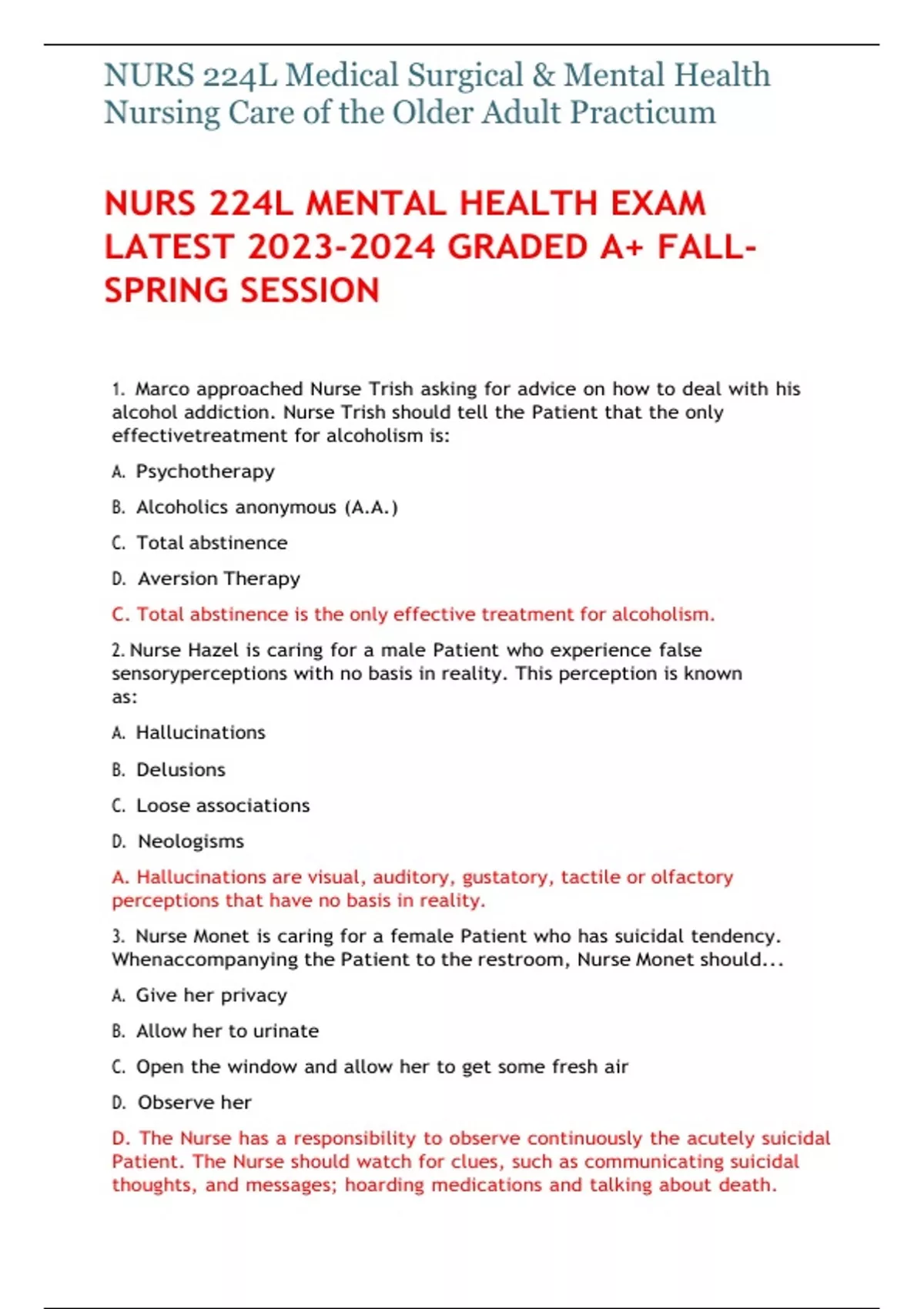 NURS 224L Medical Surgical & Mental Health Nursing Care of the Older Adult Practicum

NURS 224L MENTAL HEALTH EXAM LATEST 2023-2024 GRADED A+ FALL-SPRING SESSION

1. Marco approached Nurse Trish asking for advice on how to deal with his alcohol addiction. Nurse Trish should tell the Patient that the only effectivetreatment for alcoholism is:

A. Psychotherapy

B. Alcoholics anonymous (A.A.)

C. Total abstinence

D. Aversion Therapy

C. Total abstinence is the only effective treatment for alcoholism.

2. Nurse Hazel is caring for a male Patient who experience false sensoryperceptions with no basis in reality. This perception is known as:

A. Hallucinations

B. Delusions

C. Loose associations

D. Neologisms

A. Hallucinations are visual, auditory, gustatory, tactile or olfactory perceptions that have no basis in reality.

3. Nurse Monet is caring for a female Patient who has suicidal tendency. Whenaccompanying the Patient to the restroom, Nurse Monet should...

A. Give her privacy

B. Allow her to urinate

C. Open the window and allow her to get some fresh air

D. Observe her

D. The Nurse has a responsibility to observe continuously the acutely suicidal Patient. The Nurse should watch for clues, such as communicating suicidal thoughts, and messages; hoarding medications and talking about death.